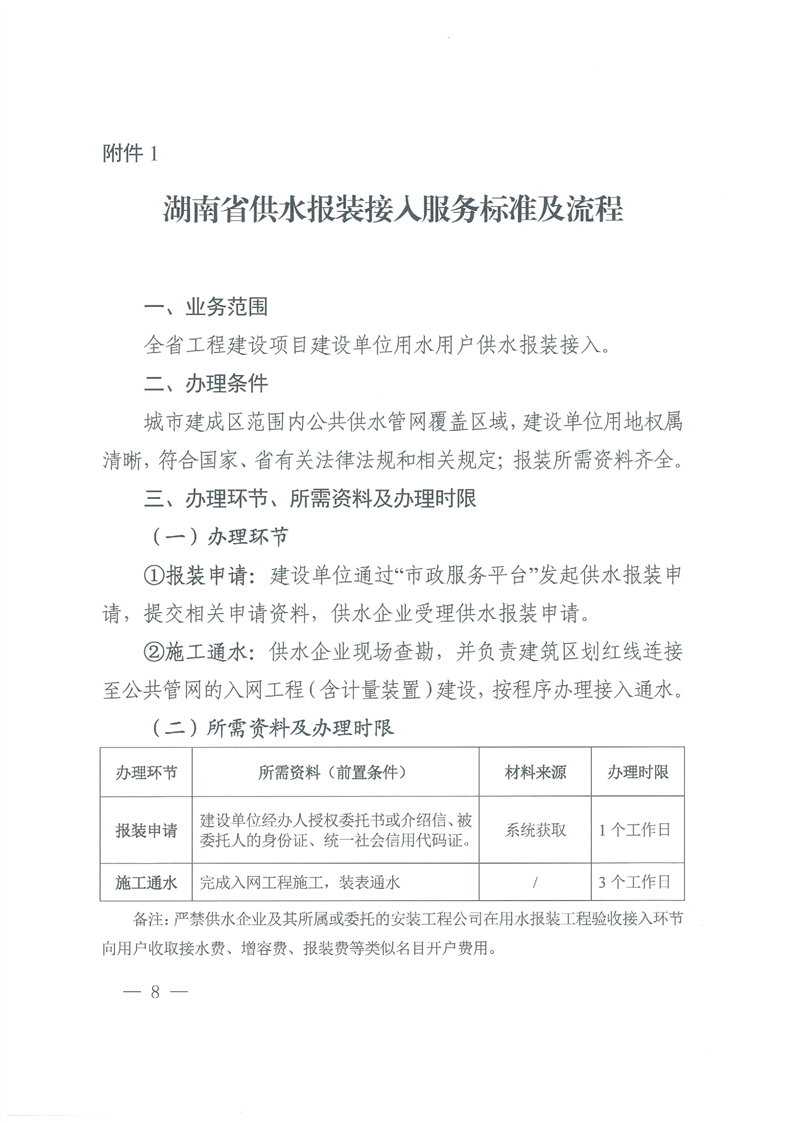 附件 1

湖南省供水报装接入服务标准及流程

一、业务范围

全省工程建设项目建设单位用水用户供水报装接入。

二、办理条件

城市建成区范围内公共供水管网覆盖区域，建设单位用地权属清晰，符合国家、省有关法律法规和相关规定；报装所需资料齐全。

三、办理环节、所需资料及办理时限

（一）办理环节

①报装申请：建设单位通过“市政服务平台”发起供水报装申请，提交相关申请资料，供水企业受理供水报装申请。

②施工通水：供水企业现场查勘，并负责建筑区划红线连接至公共管网的入网工程（含计量装置）建设，按程序办理接入通水。

（二）所需资料及办理时限

| 办理环节 | 所需资料（前置条件） | 材料来源 | 办理时限 |
|---|---|---|---|
| 报装申请 | 建设单位经办人授权委托书或介绍信、被委托人的身份证、统一社会信用代码证。 | 系统获取 | 1 个工作日 |
| 施工通水 | 完成入网工程施工，装表通水 | / | 3 个工作日 |

备注：严禁供水企业及其所属或委托的安装工程公司在用水报装工程验收接入环节向用户收取接水费、增容费、报装费等类似名目开户费用。

— 8 —